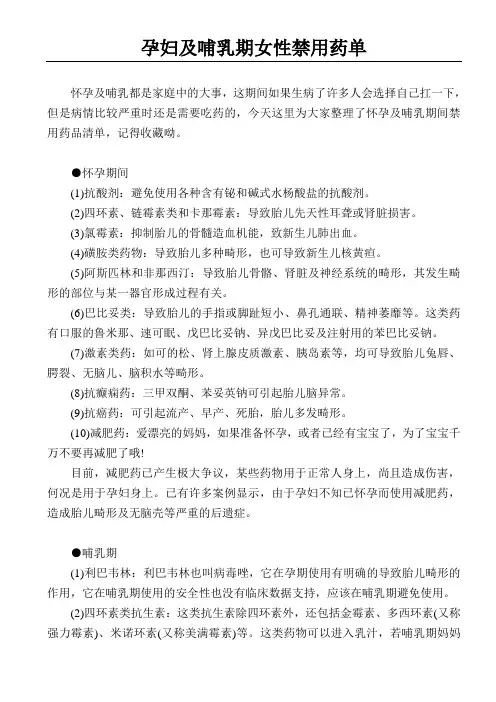 孕妇及哺乳期女性禁用药单

怀孕及哺乳都是家庭中的大事，这期间如果生病了许多人会选择自己扛一下，但是病情比较严重时还是需要吃药的，今天这里为大家整理了怀孕及哺乳期间禁用药品清单，记得收藏呦。

●怀孕期间

(1)抗酸剂：避免使用各种含有铋和碱式水杨酸盐的抗酸剂。

(2)四环素、链霉素类和卡那霉素：导致胎儿先天性耳聋或肾脏损害。

(3)氯霉素：抑制胎儿的骨髓造血机能，致新生儿肺出血。

(4)磺胺类药物：导致胎儿多种畸形，也可导致新生儿核黄疸。

(5)阿斯匹林和非那西汀：导致胎儿骨骼、肾脏及神经系统的畸形，其发生畸形的部位与某一器官形成过程有关。

(6)巴比妥类：导致胎儿的手指或脚趾短小、鼻孔通联、精神萎靡等。这类药有口服的鲁米那、速可眠、戊巴比妥钠、异戊巴比妥及注射用的苯巴比妥钠。

(7)激素类药：如可的松、肾上腺皮质激素、胰岛素等，均可导致胎儿兔唇、腭裂、无脑儿、脑积水等畸形。

(8)抗癫痫药：三甲双酮、苯妥英钠可引起胎儿脑异常。

(9)抗癌药：可引起流产、早产、死胎，胎儿多发畸形。

(10)减肥药：爱漂亮的妈妈，如果准备怀孕，或者已经有宝宝了，为了宝宝千万不要再减肥了哦!

目前，减肥药已产生极大争议，某些药物用于正常人身上，尚且造成伤害，何况是用于孕妇身上。已有许多案例显示，由于孕妇不知已怀孕而使用减肥药，造成胎儿畸形及无脑壳等严重的后遗症。

●哺乳期

(1)利巴韦林：利巴韦林也叫病毒唑，它在孕期使用有明确的导致胎儿畸形的作用，它在哺乳期使用的安全性也没有临床数据支持，应该在哺乳期避免使用。

(2)四环素类抗生素：这类抗生素除四环素外，还包括金霉素、多西环素(又称强力霉素)、米诺环素(又称美满霉素)等。这类药物可以进入乳汁，若哺乳期妈妈